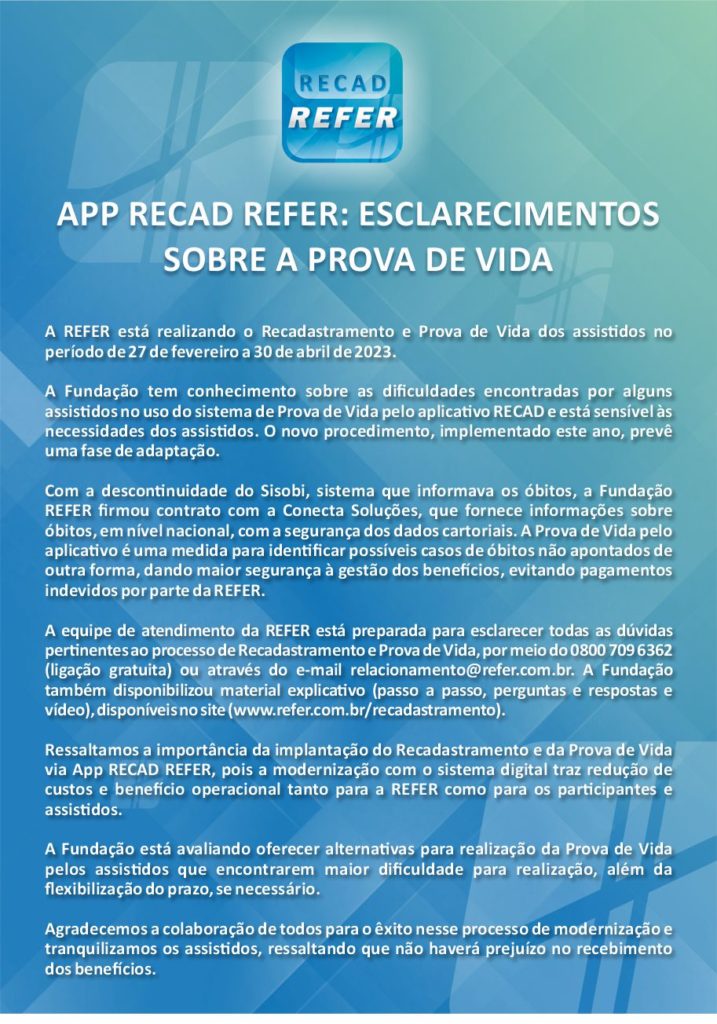 RECAD
REFER

APP RECAD REFER: ESCLARECIMENTOS SOBRE A PROVA DE VIDA

A REFER está realizando o Recadastramento e Prova de Vida dos assistidos no período de 27 de fevereiro a 30 de abril de 2023.

A Fundação tem conhecimento sobre as dificuldades encontradas por alguns assistidos no uso do sistema de Prova de Vida pelo aplicativo RECAD e está sensível às necessidades dos assistidos. O novo procedimento, implementado este ano, prevê uma fase de adaptação.

Com a descontinuidade do Sisobi, sistema que informava os óbitos, a Fundação REFER firmou contrato com a Conecta Soluções, que fornece informações sobre óbitos, em nível nacional, com a segurança dos dados cartoriais. A Prova de Vida pelo aplicativo é uma medida para identificar possíveis casos de óbitos não apontados de outra forma, dando maior segurança à gestão dos benefícios, evitando pagamentos indevidos por parte da REFER.

A equipe de atendimento da REFER está preparada para esclarecer todas as dúvidas pertinentes ao processo de Recadastramento e Prova de Vida, por meio do 0800 709 6362 (ligação gratuita) ou através do e-mail relacionamento@refer.com.br. A Fundação também disponibilizou material explicativo (passo a passo, perguntas e respostas e vídeo), disponíveis no site (www.refer.com.br/recadastramento).

Ressaltamos a importância da implantação do Recadastramento e da Prova de Vida via App RECAD REFER, pois a modernização com o sistema digital traz redução de custos e benefício operacional tanto para a REFER como para os participantes e assistidos.

A Fundação está avaliando oferecer alternativas para realização da Prova de Vida pelos assistidos que encontrarem maior dificuldade para realização, além da flexibilização do prazo, se necessário.

Agradecemos a colaboração de todos para o êxito nesse processo de modernização e tranquilizamos os assistidos, ressaltando que não haverá prejuízo no recebimento dos benefícios.